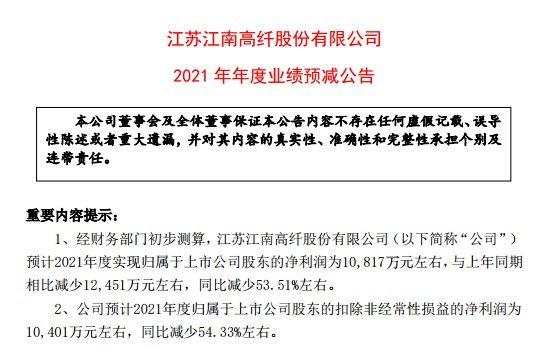 江苏江南高纤股份有限公司

2021 年年度业绩预减公告

本公司董事会及全体董事保证本公告内容不存在任何虚假记载、误导性陈述或者重大遗漏，并对其内容的真实性、准确性和完整性承担个别及连带责任。

重要内容提示：

1、经财务部门初步测算，江苏江南高纤股份有限公司（以下简称“公司”）预计2021年度实现归属于上市公司股东的净利润为10,817万元左右，与上年同期相比减少12,451万元左右，同比减少53.51%左右。

2、公司预计2021年度归属于上市公司股东的扣除非经常性损益的净利润为10,401万元左右，同比减少54.33%左右。